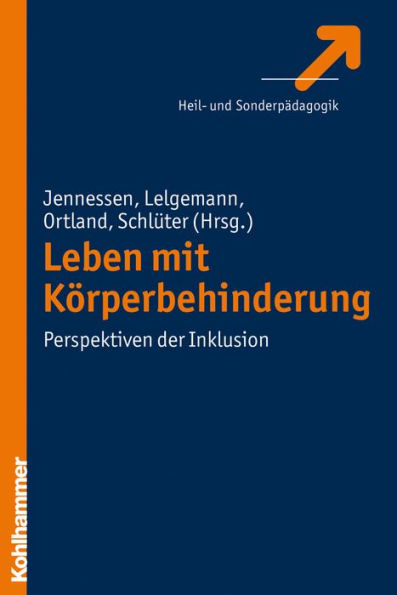 Heil- und Sonderpädagogik

Jennessen, Lelgemann, Ortland, Schlüter (Hrsg.)

Leben mit Körperbehinderung

Perspektiven der Inklusion

Kohlhammer